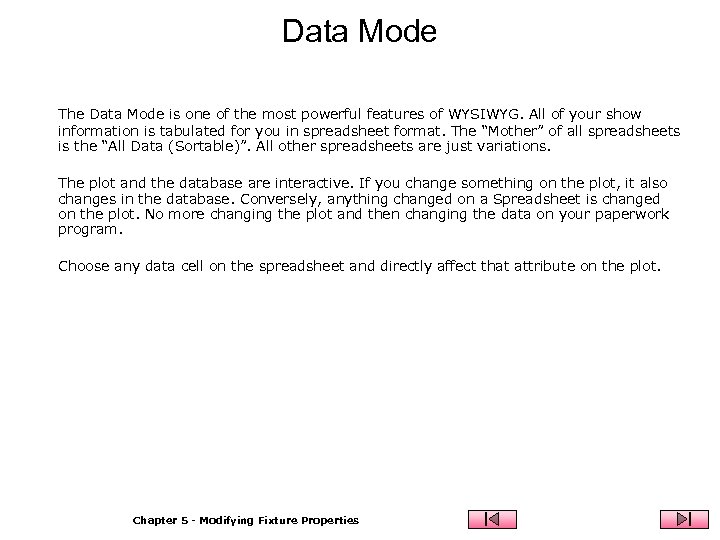 Data Mode

The Data Mode is one of the most powerful features of WYSIWYG. All of your show information is tabulated for you in spreadsheet format. The “Mother” of all spreadsheets is the “All Data (Sortable)”. All other spreadsheets are just variations.

The plot and the database are interactive. If you change something on the plot, it also changes in the database. Conversely, anything changed on a Spreadsheet is changed on the plot. No more changing the plot and then changing the data on your paperwork program.

Choose any data cell on the spreadsheet and directly affect that attribute on the plot.

Chapter 5 - Modifying Fixture Properties